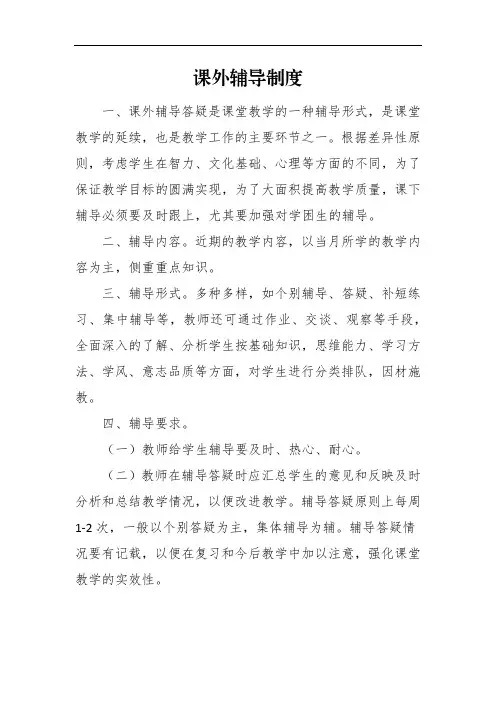 课外辅导制度

一、课外辅导答疑是课堂教学的一种辅导形式，是课堂教学的延续，也是教学工作的主要环节之一。根据差异性原则，考虑学生在智力、文化基础、心理等方面的不同，为了保证教学目标的圆满实现，为了大面积提高教学质量，课下辅导必须要及时跟上，尤其要加强对学困生的辅导。

二、辅导内容。近期的教学内容，以当月所学的教学内容为主，侧重重点知识。

三、辅导形式。多种多样，如个别辅导、答疑、补短练习、集中辅导等，教师还可通过作业、交谈、观察等手段，全面深入的了解、分析学生按基础知识，思维能力、学习方法、学风、意志品质等方面，对学生进行分类排队，因材施教。

四、辅导要求。

（一）教师给学生辅导要及时、热心、耐心。

（二）教师在辅导答疑时应汇总学生的意见和反映及时分析和总结教学情况，以便改进教学。辅导答疑原则上每周1-2次，一般以个别答疑为主，集体辅导为辅。辅导答疑情况要有记载，以便在复习和今后教学中加以注意，强化课堂教学的实效性。